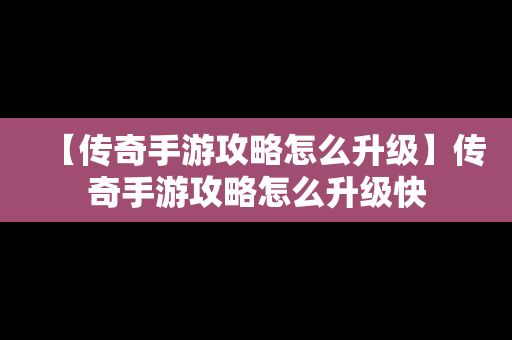 【传奇手游攻略怎么升级】传奇手游攻略怎么升级快